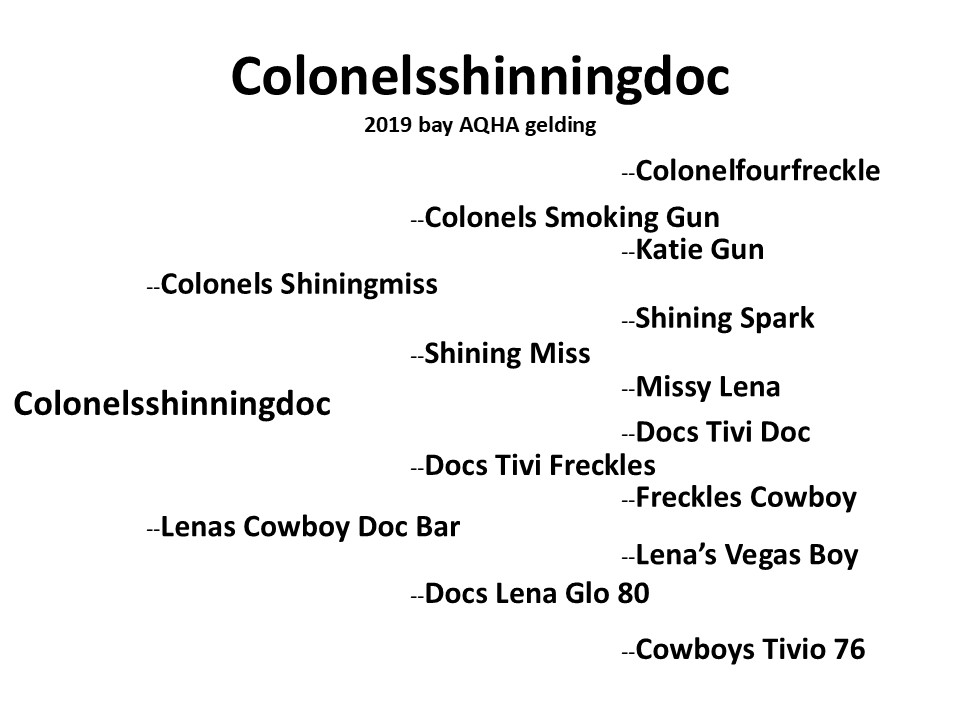 Colonelsshinningdoc

2019 bay AQHA gelding

--Colonelfourfreckle

--Colonels Smoking Gun

--Katie Gun

--Colonels Shiningmiss

--Shining Spark

--Shining Miss

--Missy Lena

Colonelsshinningdoc

--Docs Tivi Doc

--Docs Tivi Freckles

--Freckles Cowboy

--Lenas Cowboy Doc Bar

--Lena's Vegas Boy

--Docs Lena Glo 80

--Cowboys Tivio 76